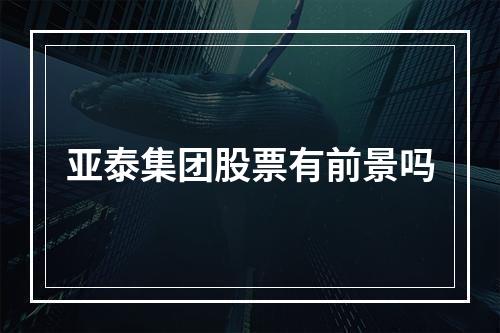 亚泰集团股票有前景吗